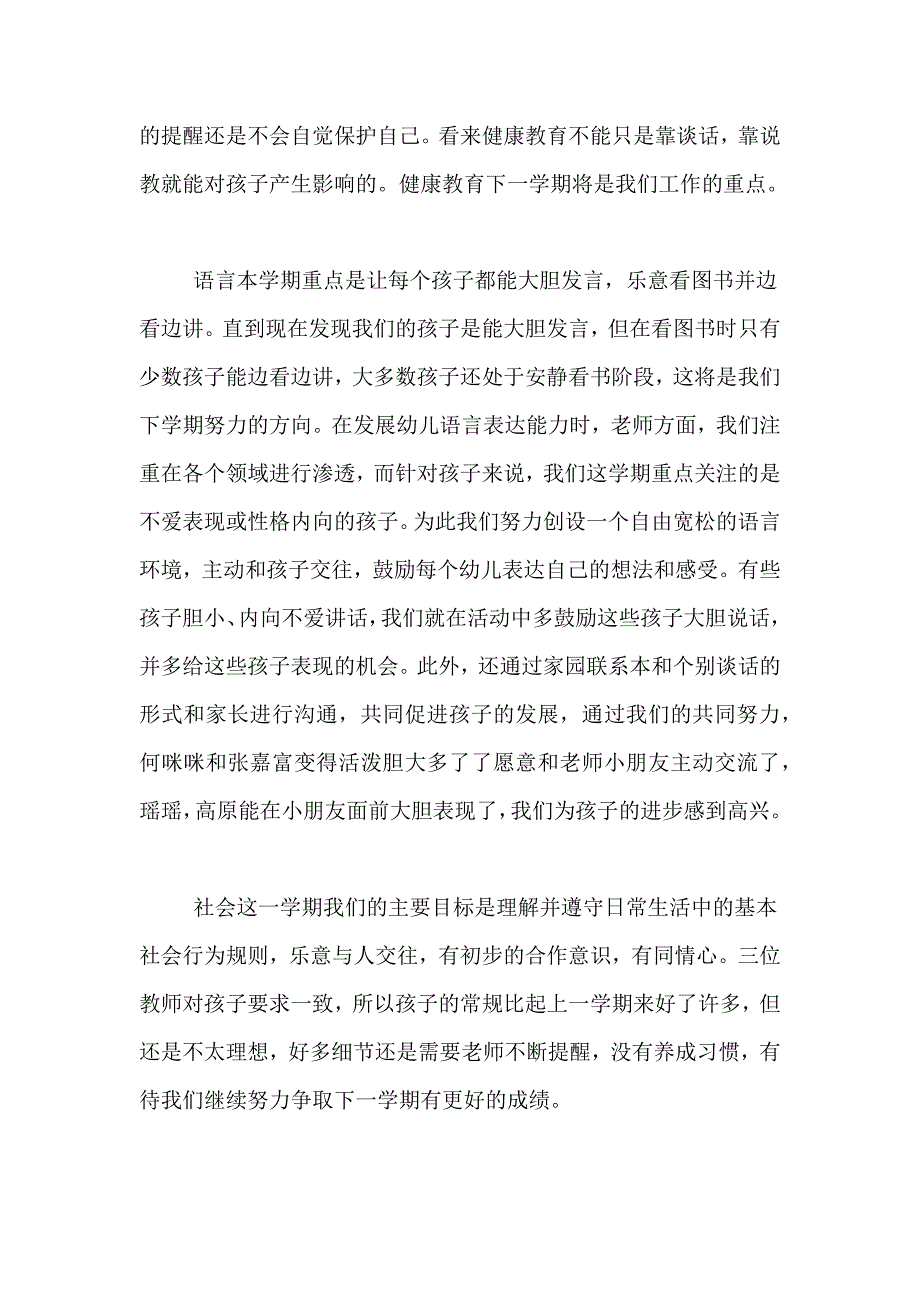 的提醒还是不会自觉保护自己。看来健康教育不能只是靠谈话，靠说教就能对孩子产生影响的。健康教育下一学期将是我们工作的重点。

语言本学期重点是让每个孩子都能大胆发言，乐意看图书并边看边讲。直到现在发现我们的孩子是能大胆发言，但在看图书时只有少数孩子能边看边讲，大多数孩子还处于安静看书阶段，这将是我们下学期努力的方向。在发展幼儿语言表达能力时，老师方面，我们注重在各个领域进行渗透，而针对孩子来说，我们这学期重点关注的是不爱表现或性格内向的孩子。为此我们努力创设一个自由宽松的语言环境，主动和孩子交往，鼓励每个幼儿表达自己的想法和感受。有些孩子胆小、内向不爱讲话，我们就在活动中多鼓励这些孩子大胆说话，并多给这些孩子表现的机会。此外，还通过家园联系本和个别谈话的形式和家长进行沟通，共同促进孩子的发展，通过我们的共同努力，何咪咪和张嘉富变得活泼胆大多了了愿意和老师小朋友主动交流了，瑶瑶，高原能在小朋友面前大胆表现了，我们为孩子的进步感到高兴。

社会这一学期我们的主要目标是理解并遵守日常生活中的基本社会行为规则，乐意与人交往，有初步的合作意识，有同情心。三位教师对孩子要求一致，所以孩子的常规比起上一学期来好了许多，但还是不太理想，好多细节还是需要老师不断提醒，没有养成习惯，有待我们继续努力争取下一学期有更好的成绩。